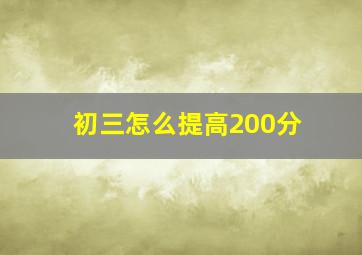 初三怎么提高200分